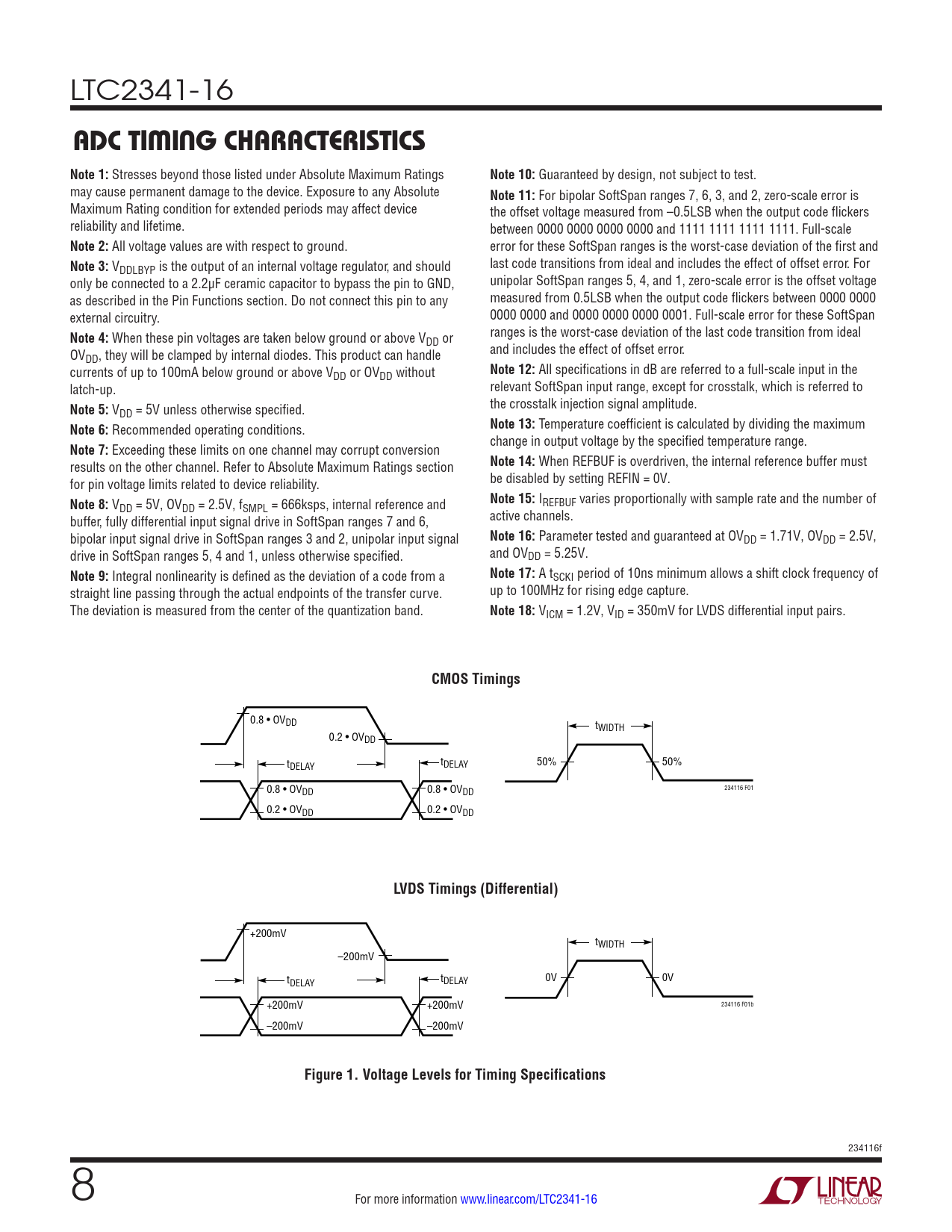 LTC2341-16

ADC TIMING CHARACTERISTICS

Note 1: Stresses beyond those listed under Absolute Maximum Ratings may cause permanent damage to the device. Exposure to any Absolute Maximum Rating condition for extended periods may affect device reliability and lifetime.

Note 2: All voltage values are with respect to ground.

Note 3: $V_{DDLBYP}$ is the output of an internal voltage regulator, and should only be connected to a 2.2µF ceramic capacitor to bypass the pin to GND, as described in the Pin Functions section. Do not connect this pin to any external circuitry.

Note 4: When these pin voltages are taken below ground or above $V_{DD}$ or $OV_{DD}$, they will be clamped by internal diodes. This product can handle currents of up to 100mA below ground or above $V_{DD}$ or $OV_{DD}$ without latch-up.

Note 5: $V_{DD}$ = 5V unless otherwise specified.

Note 6: Recommended operating conditions.

Note 7: Exceeding these limits on one channel may corrupt conversion results on the other channel. Refer to Absolute Maximum Ratings section for pin voltage limits related to device reliability.

Note 8: $V_{DD}$ = 5V, $OV_{DD}$ = 2.5V, $f_{SMPL}$ = 666ksps, internal reference and buffer, fully differential input signal drive in SoftSpan ranges 7 and 6, bipolar input signal drive in SoftSpan ranges 3 and 2, unipolar input signal drive in SoftSpan ranges 5, 4 and 1, unless otherwise specified.

Note 9: Integral nonlinearity is defined as the deviation of a code from a straight line passing through the actual endpoints of the transfer curve. The deviation is measured from the center of the quantization band.

Note 10: Guaranteed by design, not subject to test.

Note 11: For bipolar SoftSpan ranges 7, 6, 3, and 2, zero-scale error is the offset voltage measured from –0.5LSB when the output code flickers between 0000 0000 0000 0000 and 1111 1111 1111 1111. Full-scale error for these SoftSpan ranges is the worst-case deviation of the first and last code transitions from ideal and includes the effect of offset error. For unipolar SoftSpan ranges 5, 4, and 1, zero-scale error is the offset voltage measured from 0.5LSB when the output code flickers between 0000 0000 0000 0000 and 0000 0000 0000 0001. Full-scale error for these SoftSpan ranges is the worst-case deviation of the last code transition from ideal and includes the effect of offset error.

Note 12: All specifications in dB are referred to a full-scale input in the relevant SoftSpan input range, except for crosstalk, which is referred to the crosstalk injection signal amplitude.

Note 13: Temperature coefficient is calculated by dividing the maximum change in output voltage by the specified temperature range.

Note 14: When REFBUF is overdriven, the internal reference buffer must be disabled by setting REFIN = 0V.

Note 15: $I_{REFBUF}$ varies proportionally with sample rate and the number of active channels.

Note 16: Parameter tested and guaranteed at $OV_{DD}$ = 1.71V, $OV_{DD}$ = 2.5V, and $OV_{DD}$ = 5.25V.

Note 17: A $t_{SCKI}$ period of 10ns minimum allows a shift clock frequency of up to 100MHz for rising edge capture.

Note 18: $V_{ICM}$ = 1.2V, $V_{ID}$ = 350mV for LVDS differential input pairs.

CMOS Timings

0.8 • $OV_{DD}$
0.2 • $OV_{DD}$
$t_{DELAY}$
$t_{DELAY}$
0.8 • $OV_{DD}$
0.2 • $OV_{DD}$
0.8 • $OV_{DD}$
0.2 • $OV_{DD}$
$t_{WIDTH}$
50%
50%
234116 F01

LVDS Timings (Differential)

+200mV
–200mV
$t_{DELAY}$
$t_{DELAY}$
+200mV
–200mV
+200mV
–200mV
$t_{WIDTH}$
0V
0V
234116 F01b

Figure 1. Voltage Levels for Timing Specifications

234116f

8

For more information www.linear.com/LTC2341-16

LINEAR TECHNOLOGY